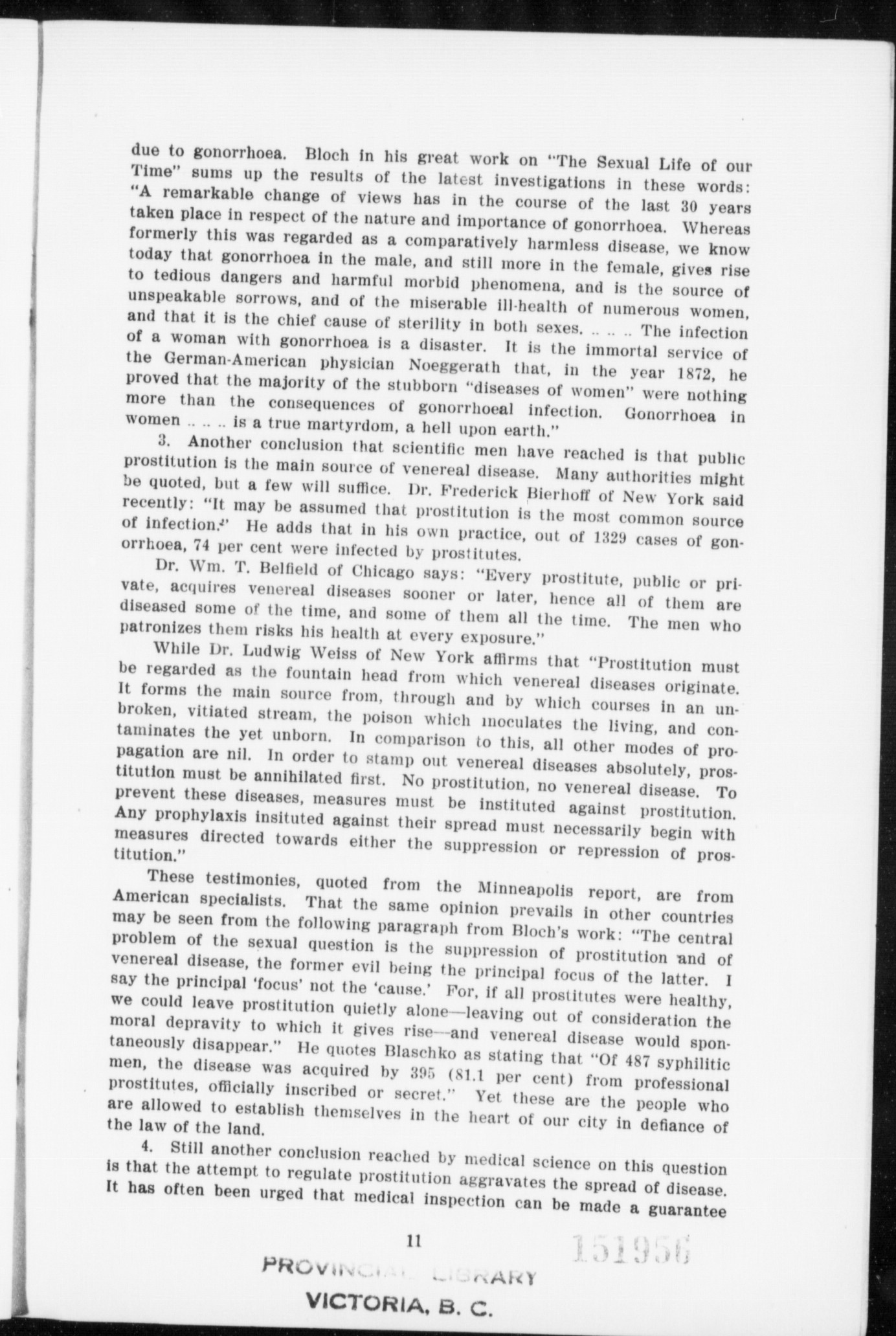 due to gonorrhoea. Bloch in his great work on "The Sexual Life of our Time" sums up the results of the latest investigations in these words: "A remarkable change of views has in the course of the last 30 years taken place in respect of the nature and importance of gonorrhoea. Whereas formerly this was regarded as a comparatively harmless disease, we know today that gonorrhoea in the male, and still more in the female, gives rise to tedious dangers and harmful morbid phenomena, and is the source of unspeakable sorrows, and of the miserable ill-health of numerous women, and that it is the chief cause of sterility in both sexes. .. .. .. The infection of a woman with gonorrhoea is a disaster. It is the immortal service of the German-American physician Noeggerath that, in the year 1872, he proved that the majority of the stubborn "diseases of women" were nothing more than the consequences of gonorrhoeal infection. Gonorrhoea in women .. .. .. is a true martyrdom, a hell upon earth."

3. Another conclusion that scientific men have reached is that public prostitution is the main source of venereal disease. Many authorities might be quoted, but a few will suffice. Dr. Frederick Bierhoff of New York said recently: "It may be assumed that prostitution is the most common source of infection." He adds that in his own practice, out of 1329 cases of gonorrhoea, 74 per cent were infected by prostitutes.

Dr. Wm. T. Belfield of Chicago says: "Every prostitute, public or private, acquires venereal diseases sooner or later, hence all of them are diseased some of the time, and some of them all the time. The men who patronizes them risks his health at every exposure."

While Dr. Ludwig Weiss of New York affirms that "Prostitution must be regarded as the fountain head from which venereal diseases originate. It forms the main source from, through and by which courses in an unbroken, vitiated stream, the poison which inoculates the living, and contaminates the yet unborn. In comparison to this, all other modes of propagation are nil. In order to stamp out venereal diseases absolutely, prostitution must be annihilated first. No prostitution, no venereal disease. To prevent these diseases, measures must be instituted against prostitution. Any prophylaxis insituted against their spread must necessarily begin with measures directed towards either the suppression or repression of prostitution."

These testimonies, quoted from the Minneapolis report, are from American specialists. That the same opinion prevails in other countries may be seen from the following paragraph from Bloch's work: "The central problem of the sexual question is the suppression of prostitution and of venereal disease, the former evil being the principal focus of the latter. I say the principal 'focus' not the 'cause.' For, if all prostitutes were healthy, we could leave prostitution quietly alone—leaving out of consideration the moral depravity to which it gives rise—and venereal disease would spontaneously disappear." He quotes Blaschko as stating that "Of 487 syphilitic men, the disease was acquired by 395 (81.1 per cent) from professional prostitutes, officially inscribed or secret." Yet these are the people who are allowed to establish themselves in the heart of our city in defiance of the law of the land.

4. Still another conclusion reached by medical science on this question is that the attempt to regulate prostitution aggravates the spread of disease. It has often been urged that medical inspection can be made a guarantee

11

151956

PROVINCIAL LIBRARY
VICTORIA, B. C.